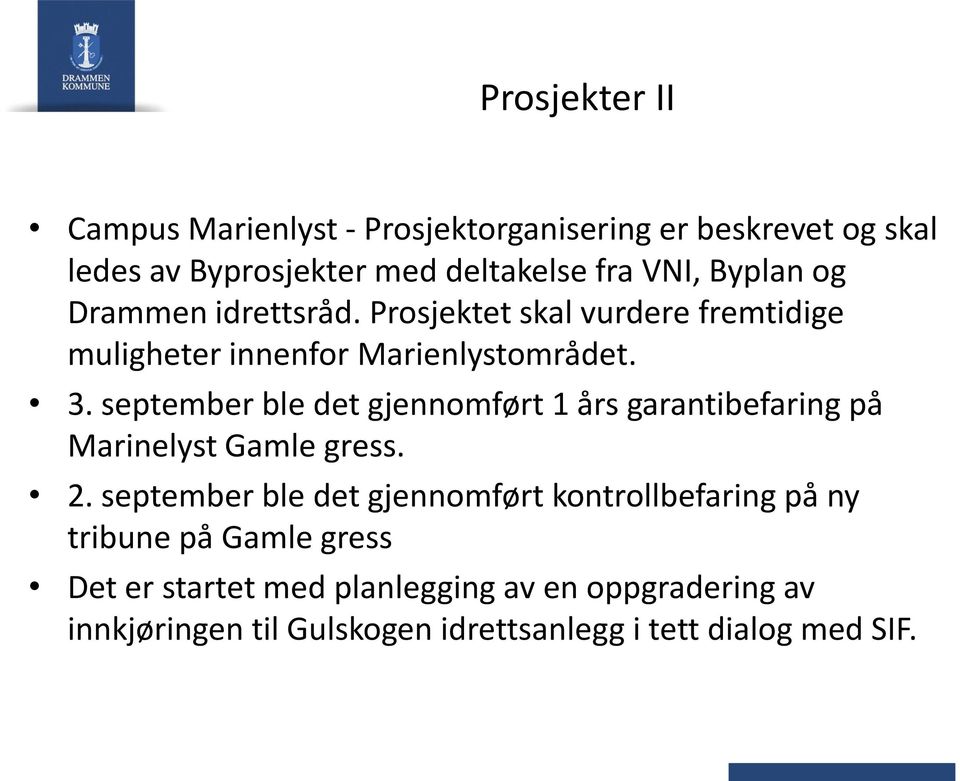 DRAMMEN KOMMUNE

Prosjekter II

• Campus Marienlyst - Prosjektorganisering er beskrevet og skal ledes av Byprosjekter med deltakelse fra VNI, Byplan og Drammen idrettsråd. Prosjektet skal vurdere fremtidige muligheter innenfor Marienlystområdet.
• 3. september ble det gjennomført 1 års garantibefaring på Marinelyst Gamle gress.
• 2. september ble det gjennomført kontrollbefaring på ny tribune på Gamle gress
• Det er startet med planlegging av en oppgradering av innkjøringen til Gulskogen idrettsanlegg i tett dialog med SIF.